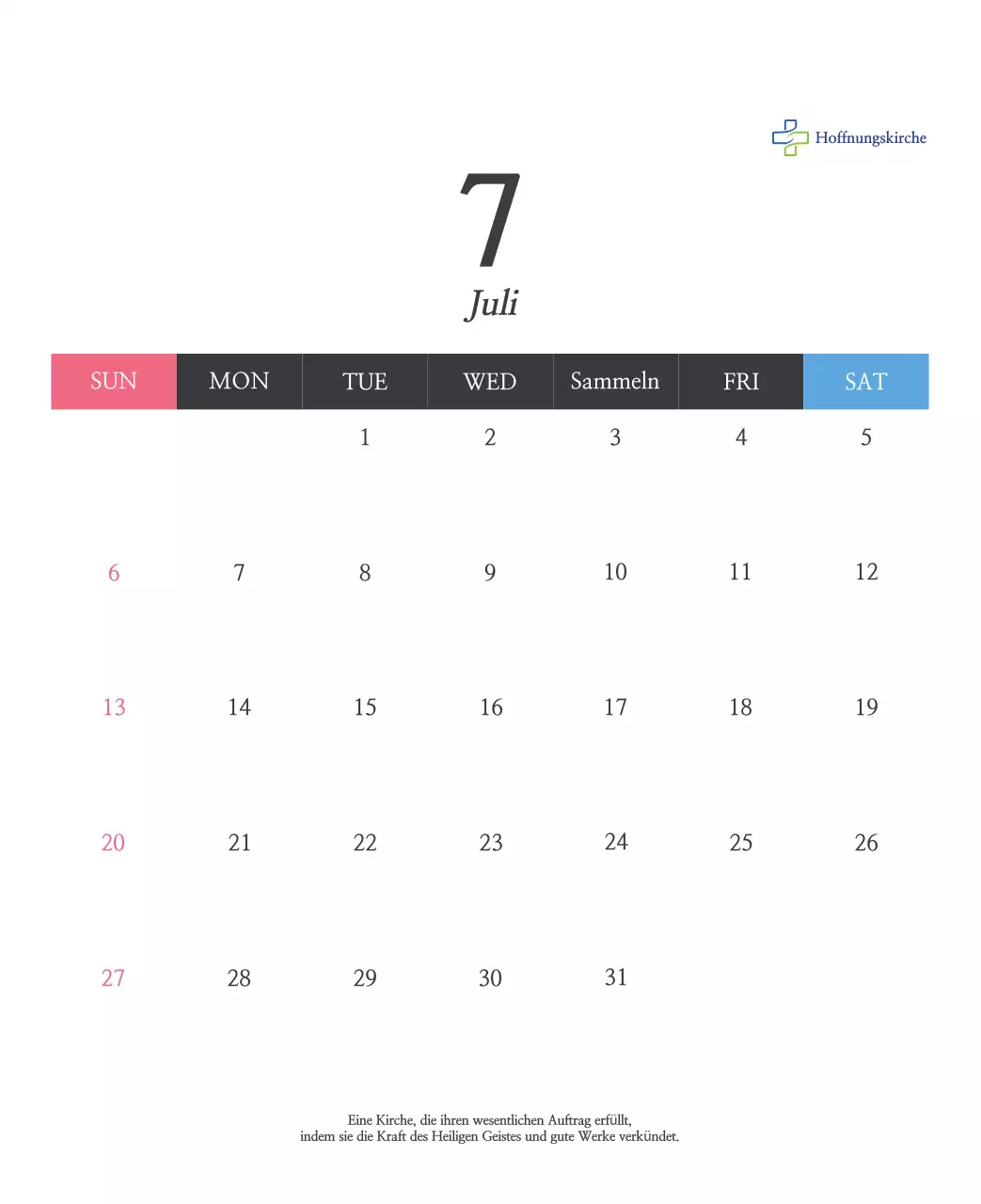 Hoffnungskirche

7

Juli

| SUN | MON | TUE | WED | Sammeln | FRI | SAT |
|---|---|---|---|---|---|---|
|  |  | 1 | 2 | 3 | 4 | 5 |
| 6 | 7 | 8 | 9 | 10 | 11 | 12 |
| 13 | 14 | 15 | 16 | 17 | 18 | 19 |
| 20 | 21 | 22 | 23 | 24 | 25 | 26 |
| 27 | 28 | 29 | 30 | 31 |  |  |

Eine Kirche, die ihren wesentlichen Auftrag erfüllt,
indem sie die Kraft des Heiligen Geistes und gute Werke verkündet.